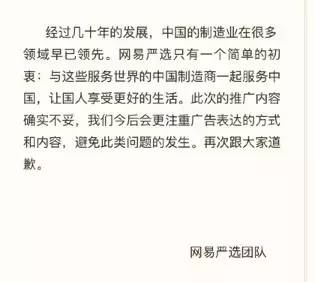 经过几十年的发展，中国的制造业在很多领域早已领先。网易严选只有一个简单的初衷：与这些服务世界的中国制造商一起服务中国，让国人享受更好的生活。此次的推广内容确实不妥，我们今后会更注重广告表达的方式和内容，避免此类问题的发生。再次跟大家道歉。

网易严选团队